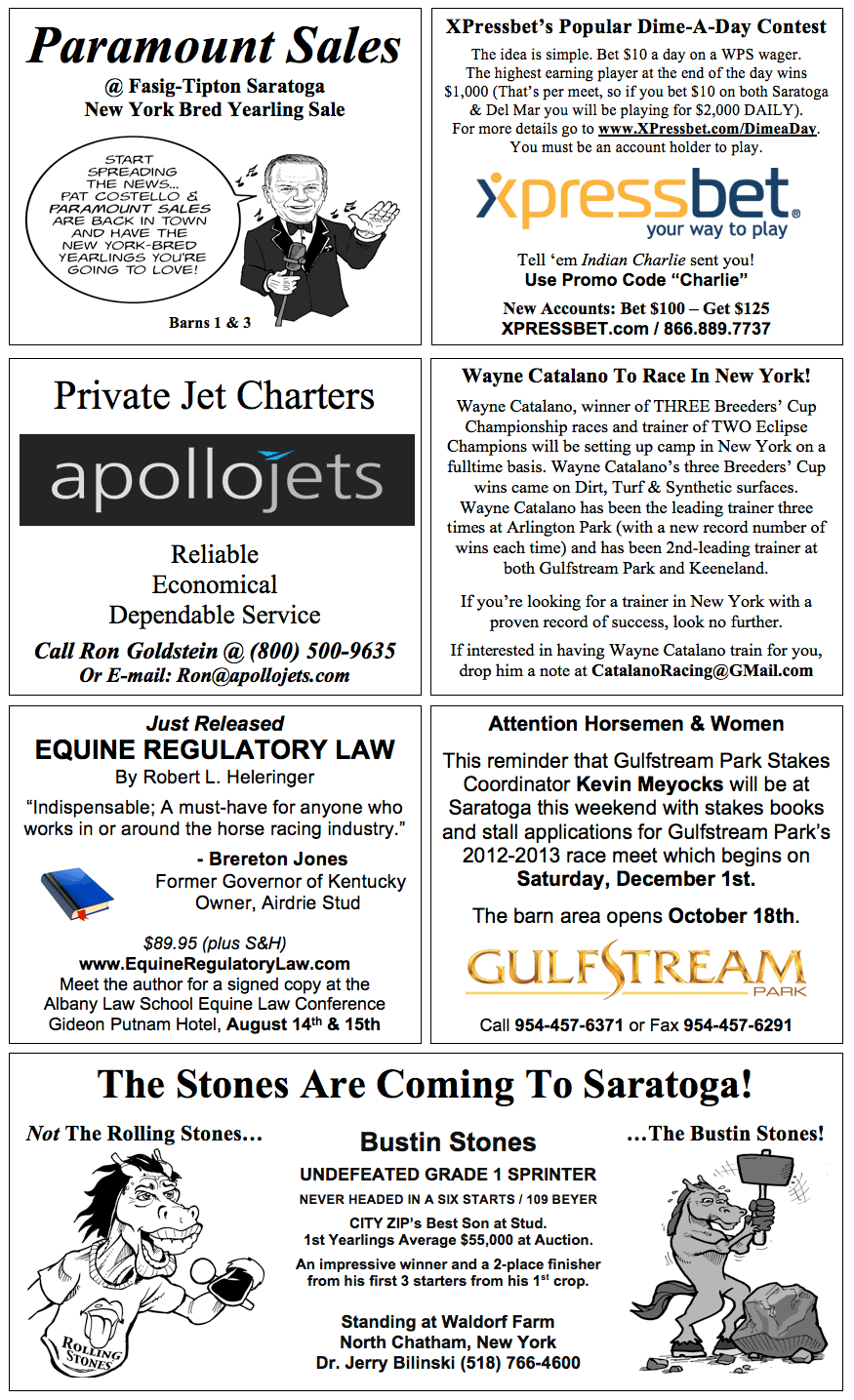 Paramount Sales
@ Fasig-Tipton Saratoga
New York Bred Yearling Sale

START SPREADING THE NEWS... PAT COSTELLO & PARAMOUNT SALES ARE BACK IN TOWN AND HAVE THE NEW YORK-BRED YEARLINGS YOU'RE GOING TO LOVE!

Barns 1 & 3

XPressbet's Popular Dime-A-Day Contest

The idea is simple. Bet $10 a day on a WPS wager. The highest earning player at the end of the day wins $1,000 (That's per meet, so if you bet $10 on both Saratoga & Del Mar you will be playing for $2,000 DAILY). For more details go to www.XPressbet.com/DimeaDay. You must be an account holder to play.

xpressbet®
your way to play

Tell 'em Indian Charlie sent you!
Use Promo Code "Charlie"

New Accounts: Bet $100 – Get $125
XPRESSBET.com / 866.889.7737

Private Jet Charters

apollojets

Reliable
Economical
Dependable Service

Call Ron Goldstein @ (800) 500-9635
Or E-mail: Ron@apollojets.com

Wayne Catalano To Race In New York!

Wayne Catalano, winner of THREE Breeders' Cup Championship races and trainer of TWO Eclipse Champions will be setting up camp in New York on a fulltime basis. Wayne Catalano's three Breeders' Cup wins came on Dirt, Turf & Synthetic surfaces. Wayne Catalano has been the leading trainer three times at Arlington Park (with a new record number of wins each time) and has been 2nd-leading trainer at both Gulfstream Park and Keeneland.

If you're looking for a trainer in New York with a proven record of success, look no further.

If interested in having Wayne Catalano train for you, drop him a note at CatalanoRacing@GMail.com

Just Released
EQUINE REGULATORY LAW
By Robert L. Heleringer

"Indispensable; A must-have for anyone who works in or around the horse racing industry."

- Brereton Jones
Former Governor of Kentucky
Owner, Airdrie Stud

$89.95 (plus S&H)
www.EquineRegulatoryLaw.com
Meet the author for a signed copy at the Albany Law School Equine Law Conference
Gideon Putnam Hotel, August 14th & 15th

Attention Horsemen & Women

This reminder that Gulfstream Park Stakes Coordinator Kevin Meyocks will be at Saratoga this weekend with stakes books and stall applications for Gulfstream Park's 2012-2013 race meet which begins on Saturday, December 1st.

The barn area opens October 18th.

GULFSTREAM
PARK

Call 954-457-6371 or Fax 954-457-6291

The Stones Are Coming To Saratoga!

Not The Rolling Stones...

ROLLING STONES

Bustin Stones

UNDEFEATED GRADE 1 SPRINTER
NEVER HEADED IN A SIX STARTS / 109 BEYER

CITY ZIP's Best Son at Stud.
1st Yearlings Average $55,000 at Auction.

An impressive winner and a 2-place finisher from his first 3 starters from his 1st crop.

Standing at Waldorf Farm
North Chatham, New York
Dr. Jerry Bilinski (518) 766-4600

...The Bustin Stones!